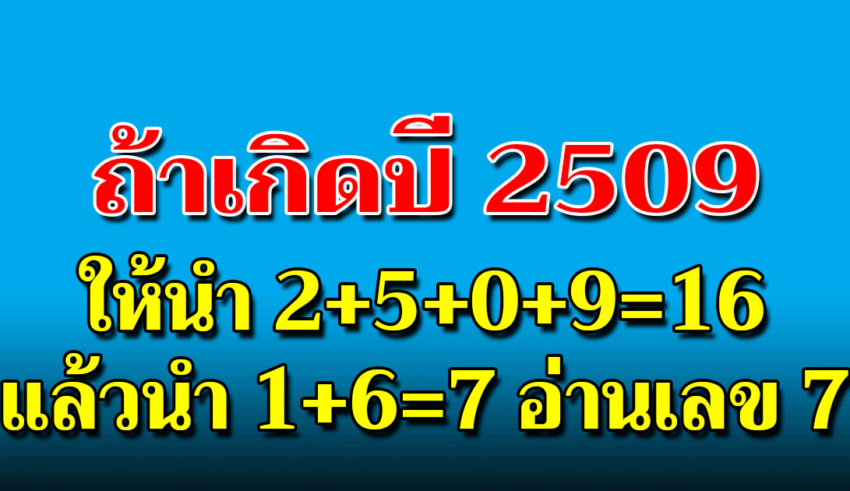 ถ้าเกิดปี 2509

ให้นำ $2+5+0+9=16$

แล้วนำ $1+6=7$ อ่านเลข 7